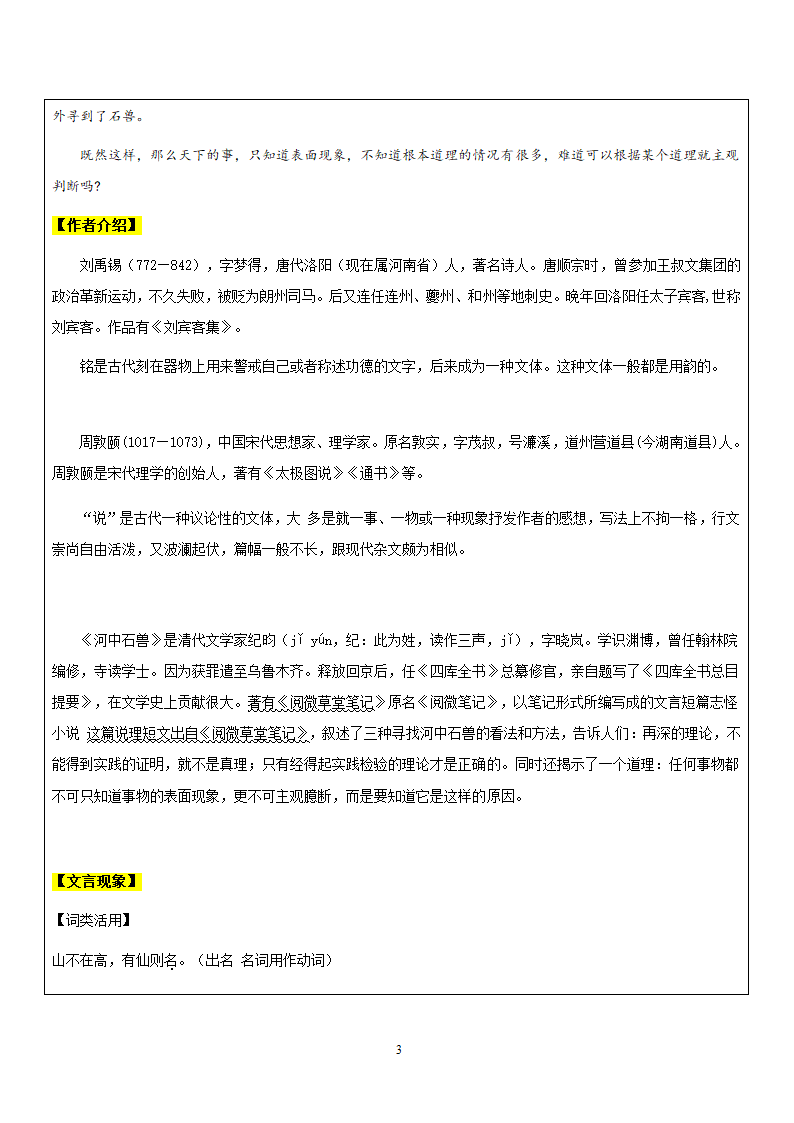 外寻到了石兽。

既然这样，那么天下的事，只知道表面现象，不知道根本道理的情况有很多，难道可以根据某个道理就主观判断吗？

【作者介绍】

刘禹锡（772—842），字梦得，唐代洛阳（现在属河南省）人，著名诗人。唐顺宗时，曾参加王叔文集团的政治革新运动，不久失败，被贬为朗州司马。后又连任连州、夔州、和州等地刺史。晚年回洛阳任太子宾客,世称刘宾客。作品有《刘宾客集》。

铭是古代刻在器物上用来警戒自己或者称述功德的文字，后来成为一种文体。这种文体一般都是用韵的。

周敦颐（1017—1073），中国宋代思想家、理学家。原名敦实，字茂叔，号濂溪，道州营道县(今湖南道县)人。周敦颐是宋代理学的创始人，著有《太极图说》《通书》等。

“说”是古代一种议论性的文体，大 多是就一事、一物或一种现象抒发作者的感想，写法上不拘一格，行文崇尚自由活泼，又波澜起伏，篇幅一般不长，跟现代杂文颇为相似。

《河中石兽》是清代文学家纪昀（jǐ yún，纪：此为姓，读作三声，jǐ），字晓岚。学识渊博，曾任翰林院编修，寺读学士。因为获罪遣至乌鲁木齐。释放回京后，任《四库全书》总纂修官，亲自题写了《四库全书总目提要》，在文学史上贡献很大。著有《阅微草堂笔记》原名《阅微笔记》，以笔记形式所编写成的文言短篇志怪小说 这篇说理短文出自《阅微草堂笔记》，叙述了三种寻找河中石兽的看法和方法，告诉人们：再深的理论，不能得到实践的证明，就不是真理；只有经得起实践检验的理论才是正确的。同时还揭示了一个道理：任何事物都不可只知道事物的表面现象，更不可主观臆断，而是要知道它是这样的原因。

【文言现象】

【词类活用】

山不在高，有仙则名。（出名 名词用作动词）

3